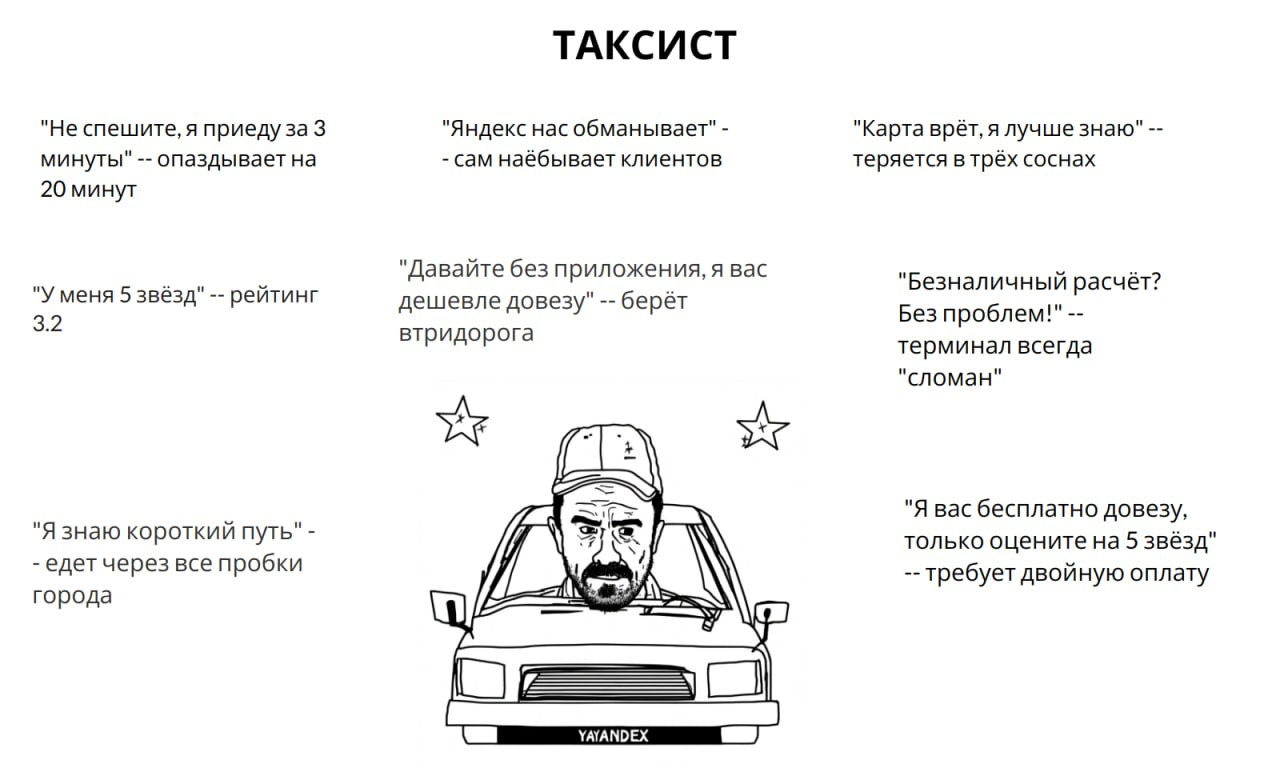 ТАКСИСТ

"Не спешите, я приеду за 3 минуты" -- опаздывает на 20 минут

"Яндекс нас обманывает" -- сам наёбывает клиентов

"Карта врёт, я лучше знаю" -- теряется в трёх соснах

"У меня 5 звёзд" -- рейтинг 3.2

"Давайте без приложения, я вас дешевле довезу" -- берёт втридорога

"Безналичный расчёт? Без проблем!" -- терминал всегда "сломан"

"Я знаю короткий путь" -- едет через все пробки города

"Я вас бесплатно довезу, только оцените на 5 звёзд" -- требует двойную оплату

YAYANDEX